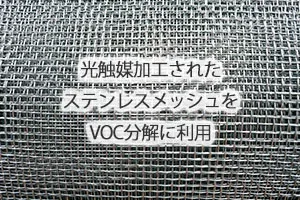 光触媒加工された
ステンレスメッシュを
VOC分解に利用